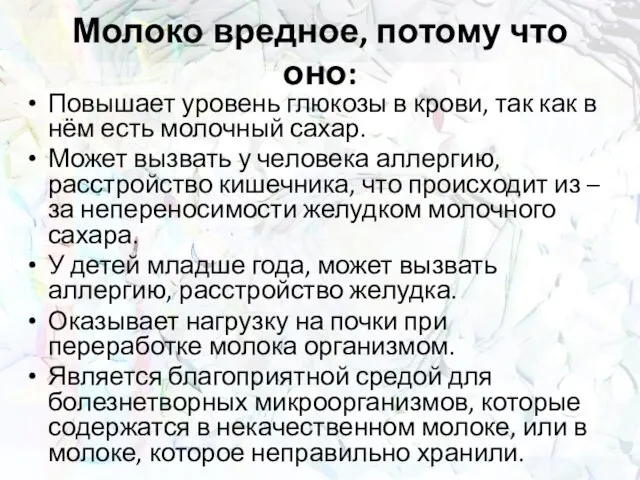 Молоко вредное, потому что оно:

• Повышает уровень глюкозы в крови, так как в нём есть молочный сахар.
• Может вызвать у человека аллергию, расстройство кишечника, что происходит из – за непереносимости желудком молочного сахара.
• У детей младше года, может вызвать аллергию, расстройство желудка.
• Оказывает нагрузку на почки при переработке молока организмом.
• Является благоприятной средой для болезнетворных микроорганизмов, которые содержатся в некачественном молоке, или в молоке, которое неправильно хранили.